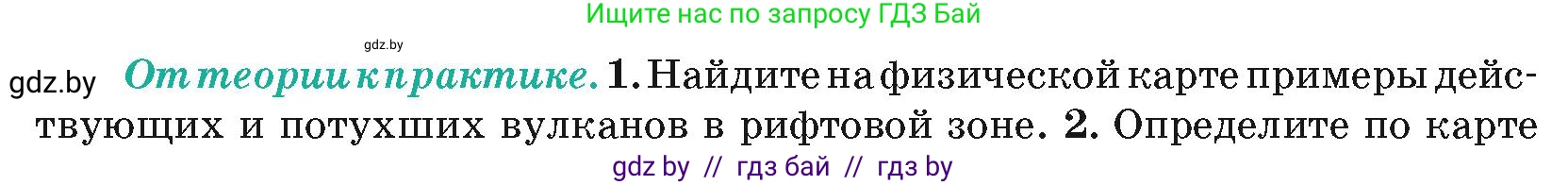 Ищите нас по запросу ГДЗ Бай

gdz.by

gdz.by От теории к практике. 1. Найдите на физической карте примеры действующих и потухших вулканов в рифтовой зоне. 2. Определите по карте

gdz by // гдз бай // гдз by